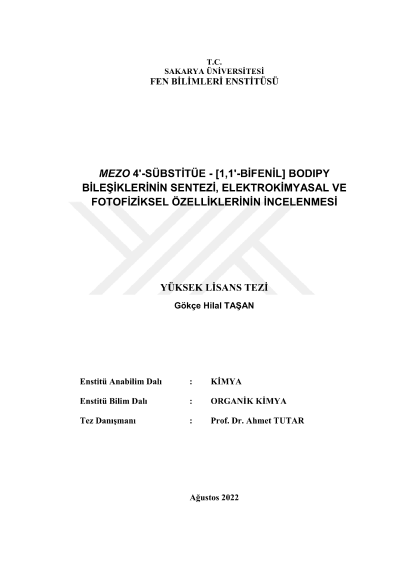 T.C.
SAKARYA ÜNİVERSİTESİ
FEN BİLİMLERİ ENSTİTÜSÜ

MEZO 4'-SÜBSTİTÜE - [1,1'-BİFENİL] BODIPY BİLEŞİKLERİNİN SENTEZİ, ELEKTROKİMYASAL VE FOTOFİZİKSEL ÖZELLİKLERİNİN İNCELENMESİ

YÜKSEK LİSANS TEZİ
Gökçe Hilal TAŞAN

Enstitü Anabilim Dalı : KİMYA

Enstitü Bilim Dalı : ORGANİK KİMYA

Tez Danışmanı : Prof. Dr. Ahmet TUTAR

Ağustos 2022